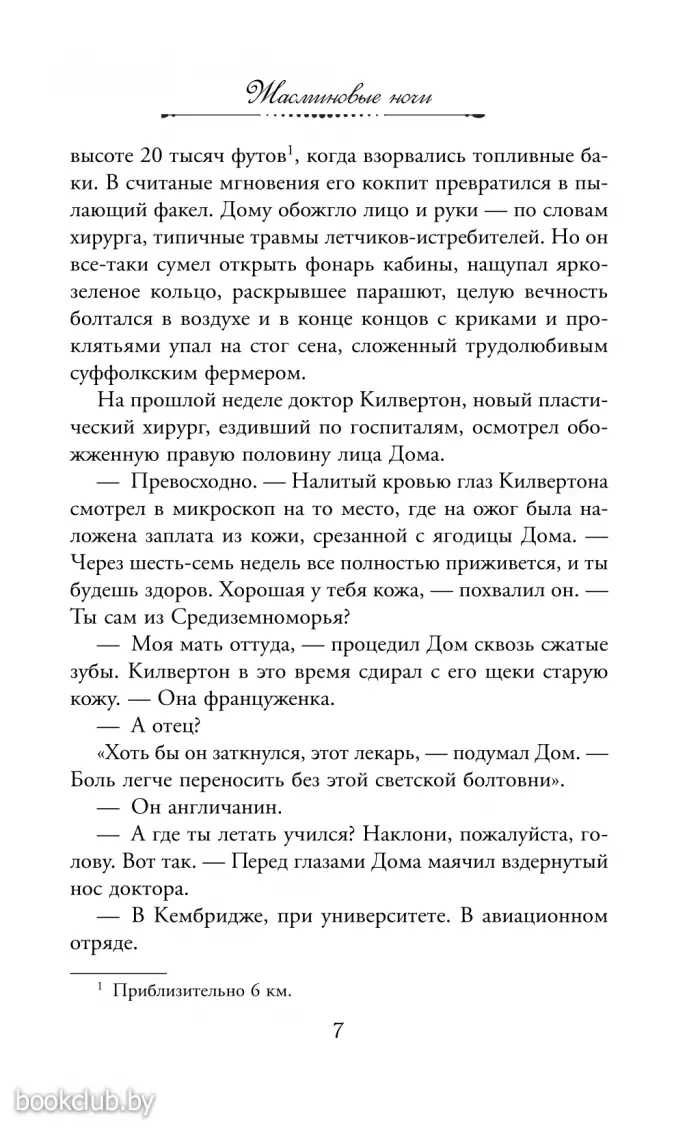 Жасминовые ночи

высоте 20 тысяч футов$^1$, когда взорвались топливные баки. В считаные мгновения его кокпит превратился в пылающий факел. Дому обожгло лицо и руки — по словам хирурга, типичные травмы летчиков-истребителей. Но он все-таки сумел открыть фонарь кабины, нащупал ярко-зеленое кольцо, раскрывшее парашют, целую вечность болтался в воздухе и в конце концов с криками и проклятьями упал на стог сена, сложенный трудолюбивым суффолкским фермером.

На прошлой неделе доктор Килвертон, новый пластический хирург, ездивший по госпиталям, осмотрел обожженную правую половину лица Дома.

— Превосходно. — Налитый кровью глаз Килвертона смотрел в микроскоп на то место, где на ожог была наложена заплата из кожи, срезанной с ягодицы Дома. — Через шесть-семь недель все полностью приживется, и ты будешь здоров. Хорошая у тебя кожа, — похвалил он. — Ты сам из Средиземноморья?

— Моя мать оттуда, — процедил Дом сквозь сжатые зубы. Килвертон в это время сдирал с его щеки старую кожу. — Она француженка.

— А отец?

«Хоть бы он заткнулся, этот лекарь, — подумал Дом. — Боль легче переносить без этой светской болтовни».

— Он англичанин.

— А где ты летать учился? Наклони, пожалуйста, голову. Вот так. — Перед глазами Дома маячил вздернутый нос доктора.

— В Кембридже, при университете. В авиационном отряде.

$^1$ Приблизительно 6 км.

7

bookclub.by